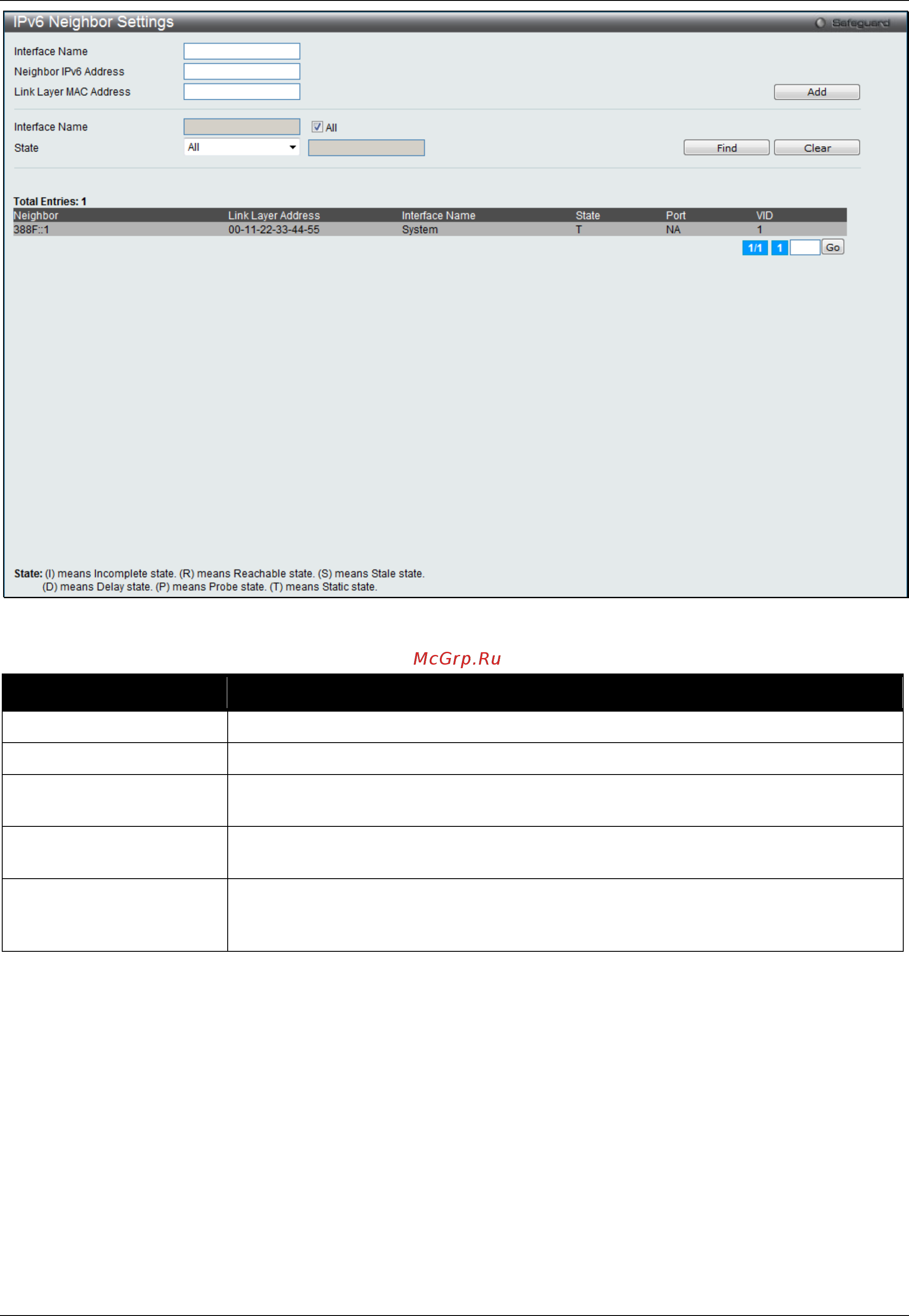 IPv6 Neighbor Settings

Safeguard

Interface Name

Neighbor IPv6 Address

Link Layer MAC Address

Add

Interface Name

All

State

All

Find

Clear

Total Entries: 1

| Neighbor | Link Layer Address | Interface Name | State | Port | VID |
|---|---|---|---|---|---|
| 388F::1 | 00-11-22-33-44-55 | System | T | NA | 1 |

1/1 1 Go

State: (I) means Incomplete state. (R) means Reachable state. (S) means Stale state. (D) means Delay state. (P) means Probe state. (T) means Static state.

McGrp.Ru